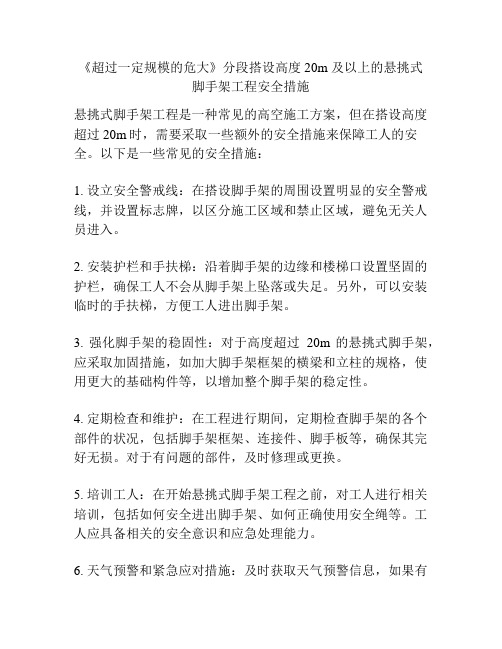 《超过一定规模的危大》分段搭设高度 20m 及以上的悬挑式脚手架工程安全措施

悬挑式脚手架工程是一种常见的高空施工方案，但在搭设高度超过 20m 时，需要采取一些额外的安全措施来保障工人的安全。以下是一些常见的安全措施：

1. 设立安全警戒线：在搭设脚手架的周围设置明显的安全警戒线，并设置标志牌，以区分施工区域和禁止区域，避免无关人员进入。

2. 安装护栏和手扶梯：沿着脚手架的边缘和楼梯口设置坚固的护栏，确保工人不会从脚手架上坠落或失足。另外，可以安装临时的手扶梯，方便工人进出脚手架。

3. 强化脚手架的稳固性：对于高度超过 20m 的悬挑式脚手架，应采取加固措施，如加大脚手架框架的横梁和立柱的规格，使用更大的基础构件等，以增加整个脚手架的稳定性。

4. 定期检查和维护：在工程进行期间，定期检查脚手架的各个部件的状况，包括脚手架框架、连接件、脚手板等，确保其完好无损。对于有问题的部件，及时修理或更换。

5. 培训工人：在开始悬挑式脚手架工程之前，对工人进行相关培训，包括如何安全进出脚手架、如何正确使用安全绳等。工人应具备相关的安全意识和应急处理能力。

6. 天气预警和紧急应对措施：及时获取天气预警信息，如果有